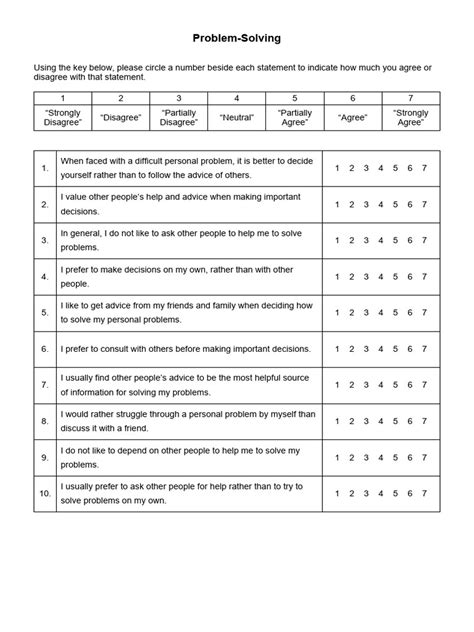 **Problem-Solving**

Using the key below, please circle a number beside each statement to indicate how much you agree or disagree with that statement.

| 1 | 2 | 3 | 4 | 5 | 6 | 7 |
|---|---|---|---|---|---|---|
| "Strongly Disagree" | "Disagree" | "Partially Disagree" | "Neutral" | "Partially Agree" | "Agree" | "Strongly Agree" |

| | | |
|---|---|---|
| 1. | When faced with a difficult personal problem, it is better to decide yourself rather than to follow the advice of others. | 1 2 3 4 5 6 7 |
| 2. | I value other people's help and advice when making important decisions. | 1 2 3 4 5 6 7 |
| 3. | In general, I do not like to ask other people to help me to solve problems. | 1 2 3 4 5 6 7 |
| 4. | I prefer to make decisions on my own, rather than with other people. | 1 2 3 4 5 6 7 |
| 5. | I like to get advice from my friends and family when deciding how to solve my personal problems. | 1 2 3 4 5 6 7 |
| 6. | I prefer to consult with others before making important decisions. | 1 2 3 4 5 6 7 |
| 7. | I usually find other people's advice to be the most helpful source of information for solving my problems. | 1 2 3 4 5 6 7 |
| 8. | I would rather struggle through a personal problem by myself than discuss it with a friend. | 1 2 3 4 5 6 7 |
| 9. | I do not like to depend on other people to help me to solve my problems. | 1 2 3 4 5 6 7 |
| 10. | I usually prefer to ask other people for help rather than to try to solve problems on my own. | 1 2 3 4 5 6 7 |